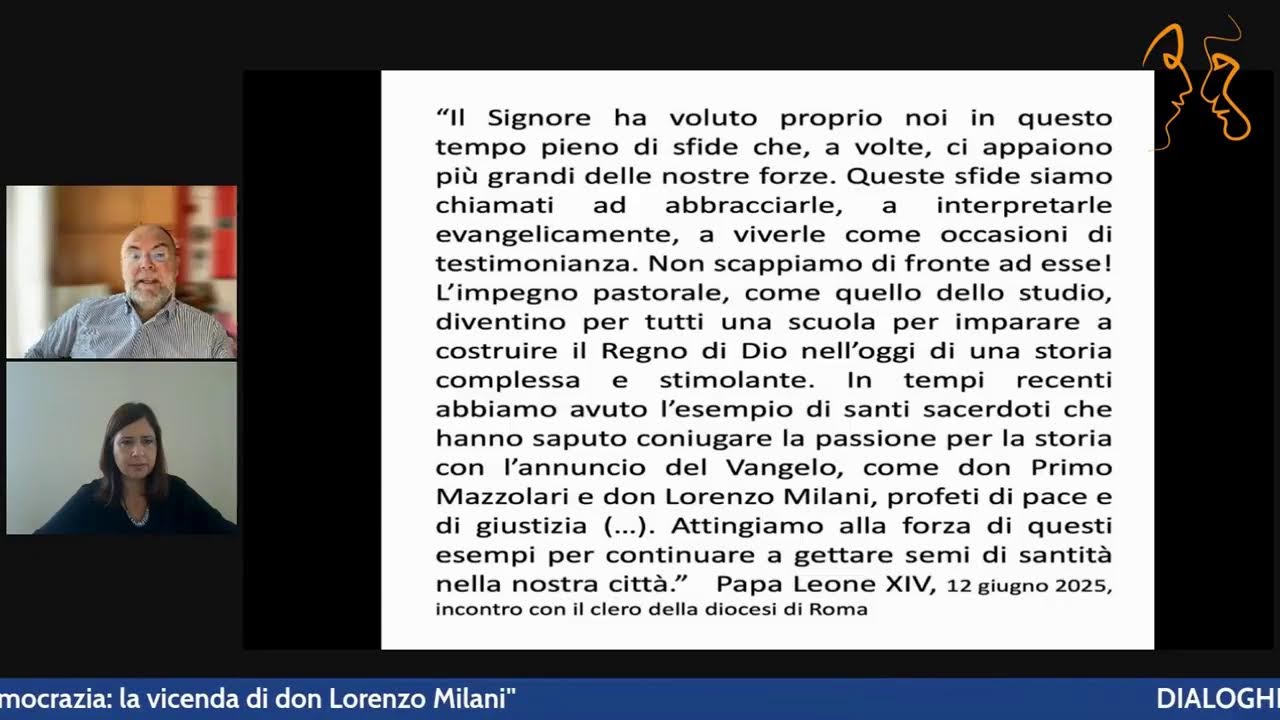 “Il Signore ha voluto proprio noi in questo tempo pieno di sfide che, a volte, ci appaiono più grandi delle nostre forze. Queste sfide siamo chiamati ad abbracciarle, a interpretarle evangelicamente, a viverle come occasioni di testimonianza. Non scappiamo di fronte ad esse! L’impegno pastorale, come quello dello studio, diventino per tutti una scuola per imparare a costruire il Regno di Dio nell’oggi di una storia complessa e stimolante. In tempi recenti abbiamo avuto l’esempio di santi sacerdoti che hanno saputo coniugare la passione per la storia con l’annuncio del Vangelo, come don Primo Mazzolari e don Lorenzo Milani, profeti di pace e di giustizia (…). Attingiamo alla forza di questi esempi per continuare a gettare semi di santità nella nostra città.” Papa Leone XIV, 12 giugno 2025, incontro con il clero della diocesi di Roma

mocrazia: la vicenda di don Lorenzo Milani"

DIALOGHI